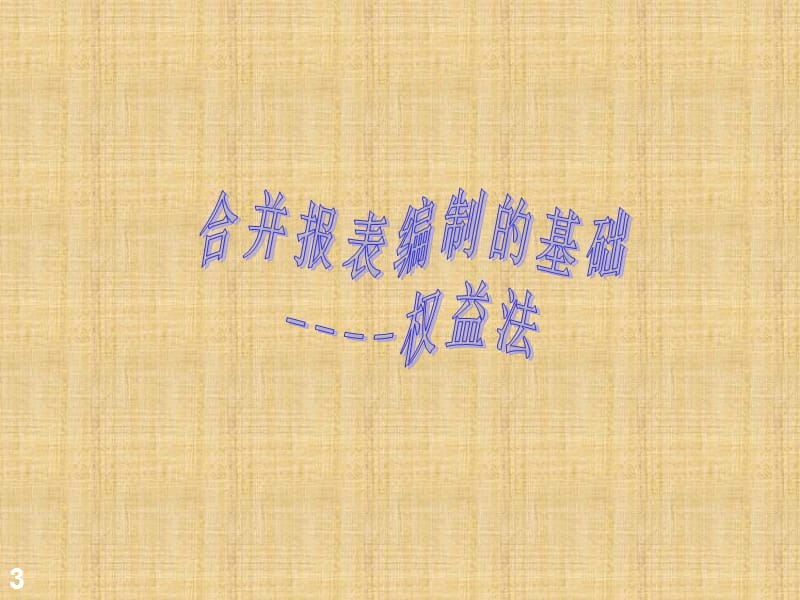 合并报表编制的基础
----权益法

3